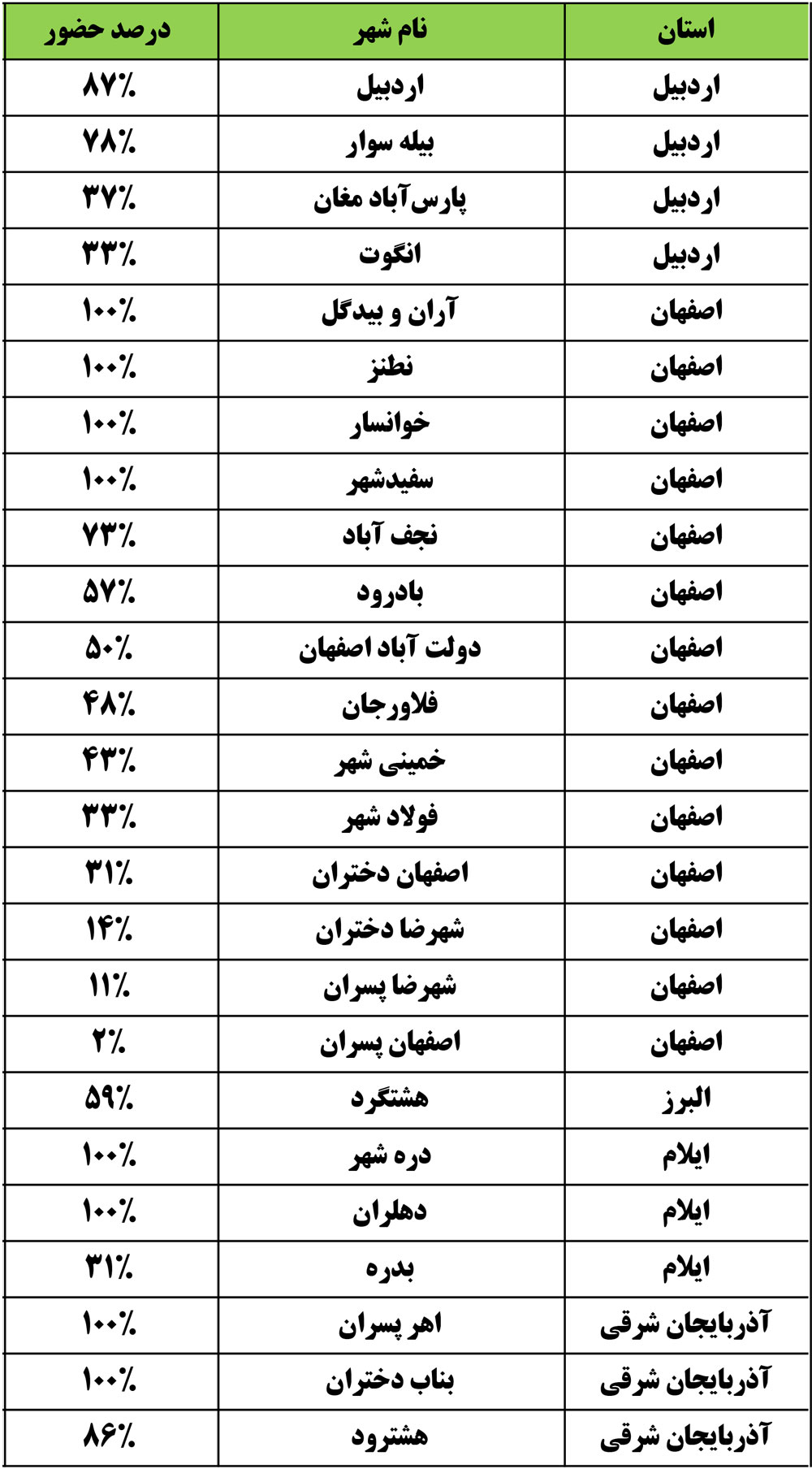 | استان | نام شهر | درصد حضور |
|---|---|---|
| اردبیل | اردبیل | ۸۷٪ |
| اردبیل | بیله سوار | ۷۸٪ |
| اردبیل | پارس‌آباد مغان | ۳۷٪ |
| اردبیل | انگوت | ۳۳٪ |
| اصفهان | آران و بیدگل | ۱۰۰٪ |
| اصفهان | نطنز | ۱۰۰٪ |
| اصفهان | خوانسار | ۱۰۰٪ |
| اصفهان | سفیدشهر | ۱۰۰٪ |
| اصفهان | نجف آباد | ۷۳٪ |
| اصفهان | بادرود | ۵۷٪ |
| اصفهان | دولت آباد اصفهان | ۵۰٪ |
| اصفهان | فلاورجان | ۴۸٪ |
| اصفهان | خمینی شهر | ۴۳٪ |
| اصفهان | فولاد شهر | ۳۳٪ |
| اصفهان | اصفهان دختران | ۳۱٪ |
| اصفهان | شهرضا دختران | ۱۴٪ |
| اصفهان | شهرضا پسران | ۱۱٪ |
| اصفهان | اصفهان پسران | ۲٪ |
| البرز | هشتگرد | ۵۹٪ |
| ایلام | دره شهر | ۱۰۰٪ |
| ایلام | دهلران | ۱۰۰٪ |
| ایلام | بدره | ۳۱٪ |
| آذربایجان شرقی | اهر پسران | ۱۰۰٪ |
| آذربایجان شرقی | بناب دختران | ۱۰۰٪ |
| آذربایجان شرقی | هشترود | ۸۶٪ |